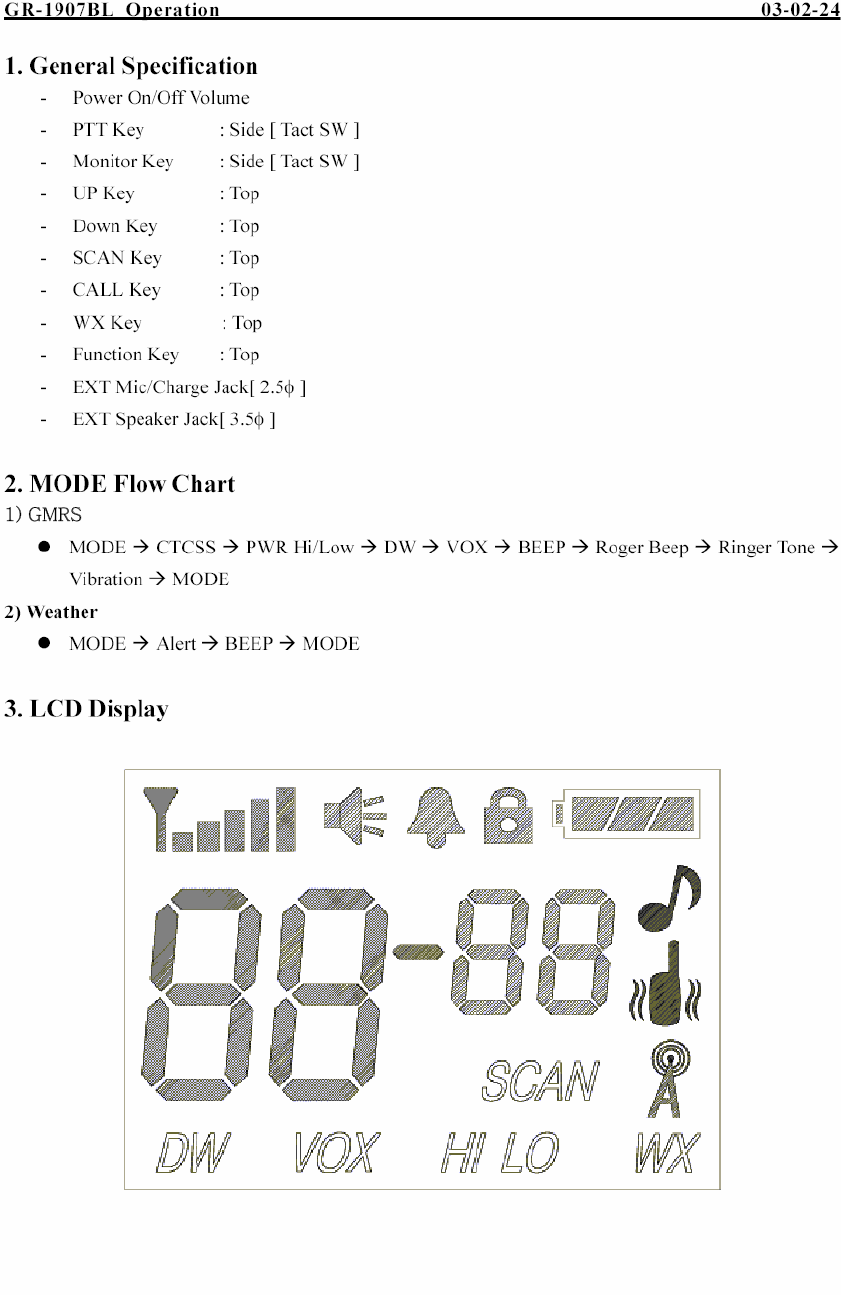 GR-1907BL Operation 03-02-24

1. General Specification

- Power On/Off Volume
- PTT Key : Side [ Tact SW ]
- Monitor Key : Side [ Tact SW ]
- UP Key : Top
- Down Key : Top
- SCAN Key : Top
- CALL Key : Top
- WX Key : Top
- Function Key : Top
- EXT Mic/Charge Jack[ 2.5ϕ ]
- EXT Speaker Jack[ 3.5ϕ ]

2. MODE Flow Chart

1) GMRS

● MODE → CTCSS → PWR Hi/Low → DW → VOX → BEEP → Roger Beep → Ringer Tone → Vibration → MODE

2) Weather

● MODE → Alert → BEEP → MODE

3. LCD Display

88-88

SCAN

DW VOX HI LO WX